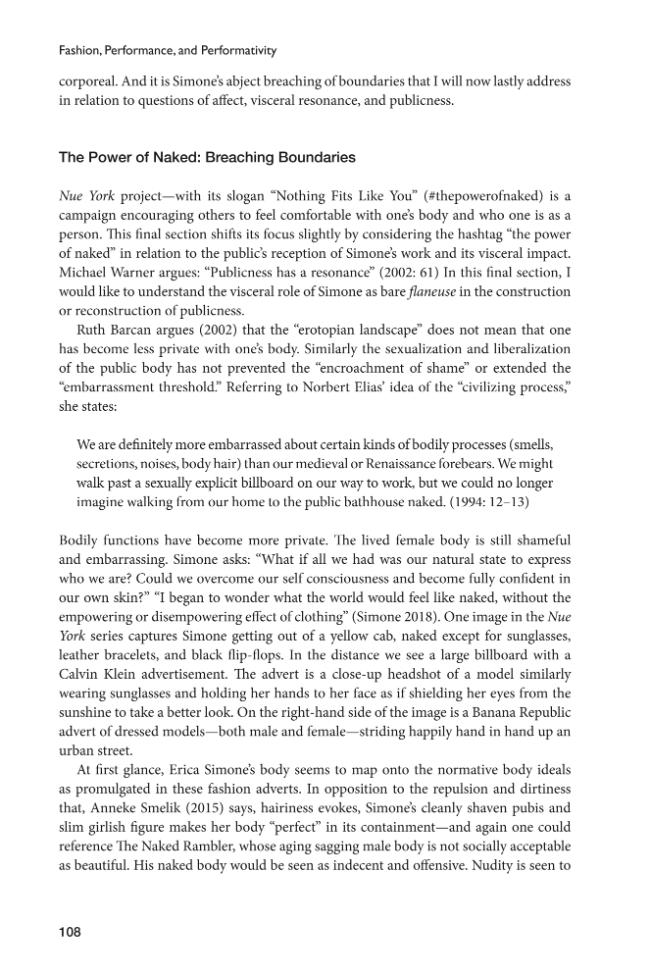 Fashion, Performance, and Performativity

corporeal. And it is Simone's abject breaching of boundaries that I will now lastly address in relation to questions of affect, visceral resonance, and publicness.

The Power of Naked: Breaching Boundaries

Nue York project—with its slogan "Nothing Fits Like You" (#thepowerofnaked) is a campaign encouraging others to feel comfortable with one's body and who one is as a person. This final section shifts its focus slightly by considering the hashtag "the power of naked" in relation to the public's reception of Simone's work and its visceral impact. Michael Warner argues: "Publicness has a resonance" (2002: 61) In this final section, I would like to understand the visceral role of Simone as bare flaneuse in the construction or reconstruction of publicness.

Ruth Barcan argues (2002) that the "erotopian landscape" does not mean that one has become less private with one's body. Similarly the sexualization and liberalization of the public body has not prevented the "encroachment of shame" or extended the "embarrassment threshold." Referring to Norbert Elias' idea of the "civilizing process," she states:

We are definitely more embarrassed about certain kinds of bodily processes (smells, secretions, noises, body hair) than our medieval or Renaissance forebears. We might walk past a sexually explicit billboard on our way to work, but we could no longer imagine walking from our home to the public bathhouse naked. (1994: 12–13)

Bodily functions have become more private. The lived female body is still shameful and embarrassing. Simone asks: "What if all we had was our natural state to express who we are? Could we overcome our self consciousness and become fully confident in our own skin?" "I began to wonder what the world would feel like naked, without the empowering or disempowering effect of clothing" (Simone 2018). One image in the Nue York series captures Simone getting out of a yellow cab, naked except for sunglasses, leather bracelets, and black flip-flops. In the distance we see a large billboard with a Calvin Klein advertisement. The advert is a close-up headshot of a model similarly wearing sunglasses and holding her hands to her face as if shielding her eyes from the sunshine to take a better look. On the right-hand side of the image is a Banana Republic advert of dressed models—both male and female—striding happily hand in hand up an urban street.

At first glance, Erica Simone's body seems to map onto the normative body ideals as promulgated in these fashion adverts. In opposition to the repulsion and dirtiness that, Anneke Smelik (2015) says, hairiness evokes, Simone's cleanly shaven pubis and slim girlish figure makes her body "perfect" in its containment—and again one could reference The Naked Rambler, whose aging sagging male body is not socially acceptable as beautiful. His naked body would be seen as indecent and offensive. Nudity is seen to

108